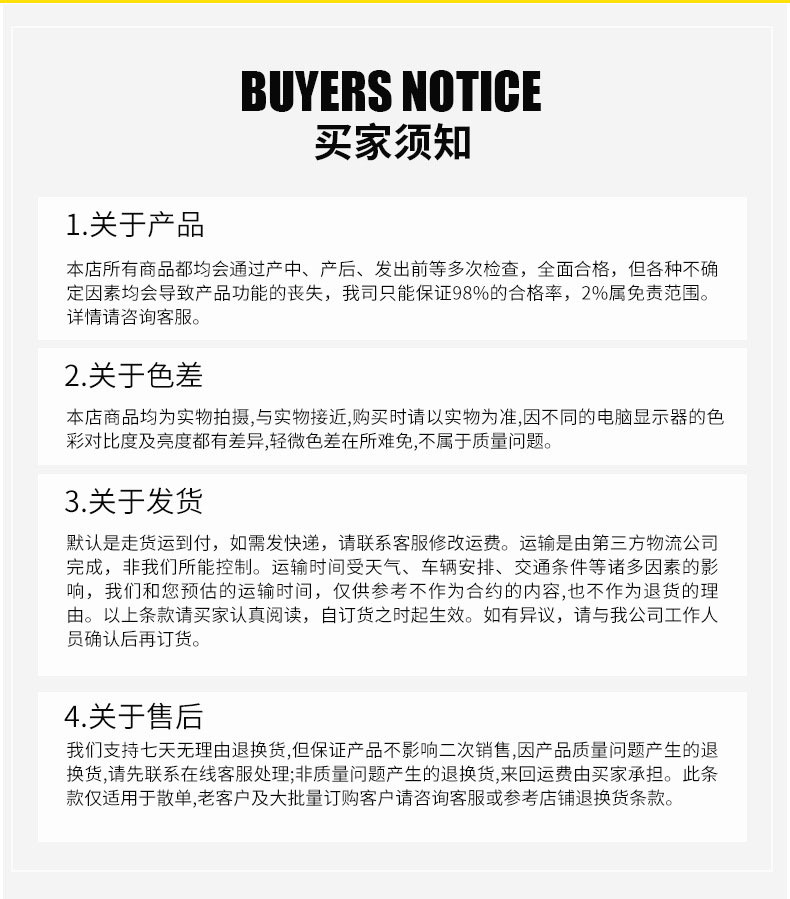 BUYERS NOTICE
买家须知

1.关于产品

本店所有商品都均会通过产中、产后、发出前等多次检查，全面合格，但各种不确定因素均会导致产品功能的丧失，我司只能保证98%的合格率，2%属免责范围。详情请咨询客服。

2.关于色差

本店商品均为实物拍摄,与实物接近,购买时请以实物为准,因不同的电脑显示器的色彩对比度及亮度都有差异,轻微色差在所难免,不属于质量问题。

3.关于发货

默认是走货运到付，如需发快递，请联系客服修改运费。运输是由第三方物流公司完成，非我们所能控制。运输时间受天气、车辆安排、交通条件等诸多因素的影响，我们和您预估的运输时间，仅供参考不作为合约的内容,也不作为退货的理由。以上条款请买家认真阅读，自订货之时起生效。如有异议，请与我公司工作人员确认后再订货。

4.关于售后

我们支持七天无理由退换货,但保证产品不影响二次销售,因产品质量问题产生的退换货,请先联系在线客服处理;非质量问题产生的退换货,来回运费由买家承担。此条款仅适用于散单,老客户及大批量订购客户请咨询客服或参考店铺退换货条款。